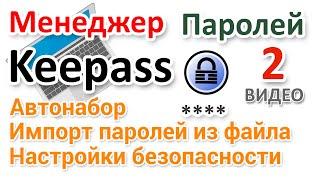 Менеджер Паролей
Keepass
2
ВИДЕО
****
Автонабор
Импорт паролей из файла
Настройки безопасности